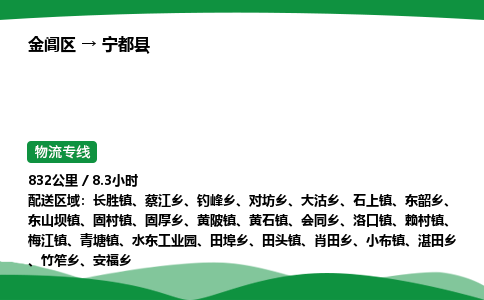 金阊区 → 宁都县

物流专线

832公里 / 8.3小时
配送区域：长胜镇、蔡江乡、钓峰乡、对坊乡、大沽乡、石上镇、东韶乡、东山坝镇、固村镇、固厚乡、黄陂镇、黄石镇、会同乡、洛口镇、赖村镇、梅江镇、青塘镇、水东工业园、田埠乡、田头镇、肖田乡、小布镇、湛田乡、竹笮乡、安福乡